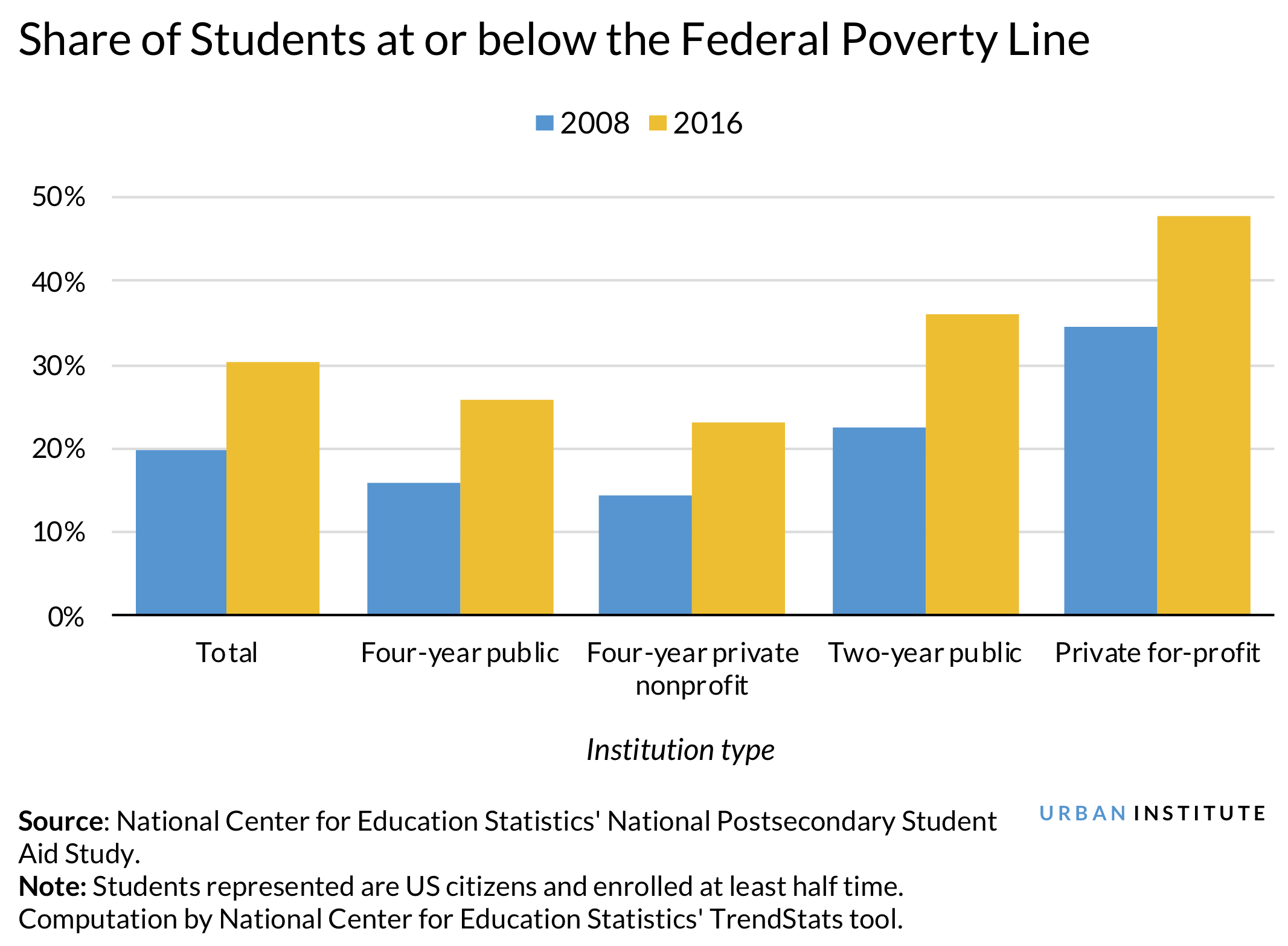 Share of Students at or below the Federal Poverty Line

2008 2016

50%
40%
30%
20%
10%
0%

Total
Four-year public
Four-year private nonprofit
Two-year public
Private for-profit

Institution type

Source: National Center for Education Statistics' National Postsecondary Student Aid Study.
Note: Students represented are US citizens and enrolled at least half time. Computation by National Center for Education Statistics' TrendStats tool.

URBAN INSTITUTE